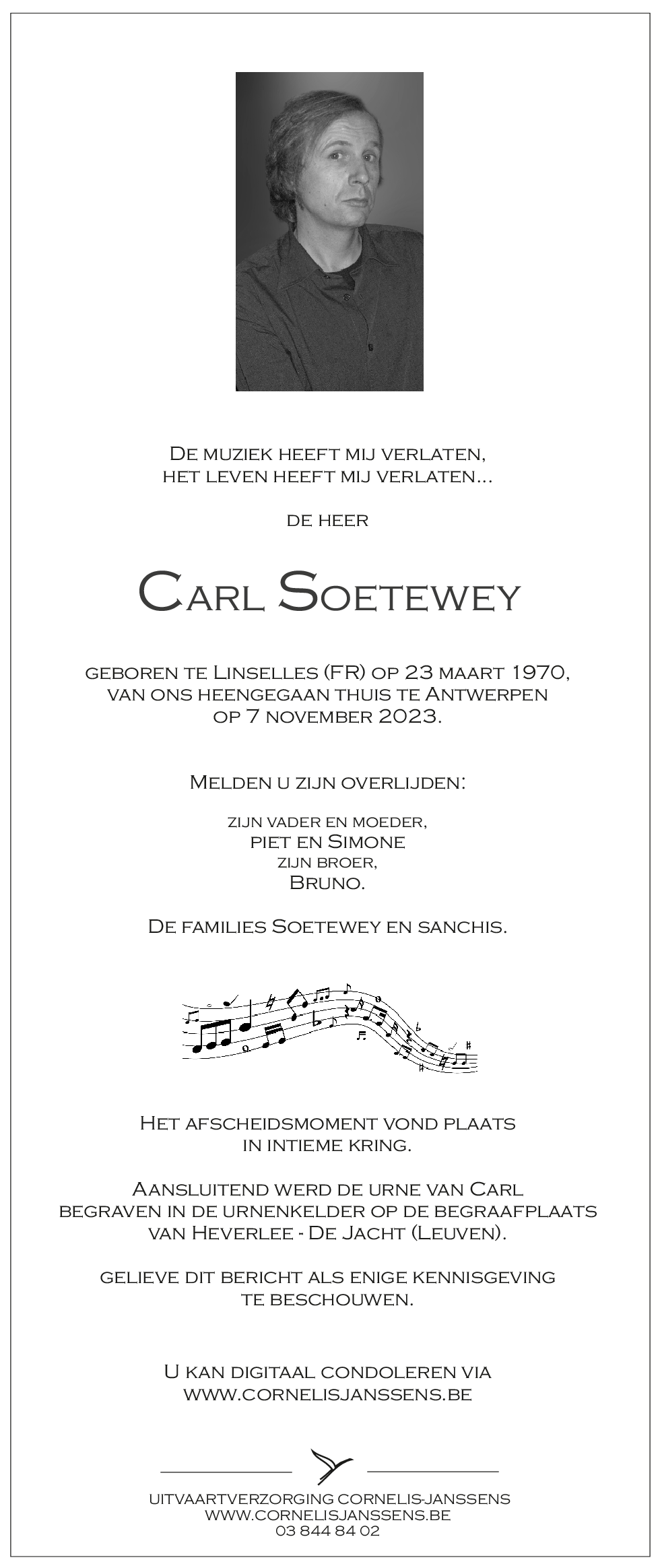 De muziek heeft mij verlaten,
het leven heeft mij verlaten...

de heer

Carl Soetewey

geboren te Linselles (FR) op 23 maart 1970,
van ons heengegaan thuis te Antwerpen
op 7 november 2023.

Melden u zijn overlijden:

zijn vader en moeder,
piet en Simone
zijn broer,
Bruno.

De families Soetewey en sanchis.

Het afscheidsmoment vond plaats
in intieme kring.

Aansluitend werd de urne van Carl
begraven in de urnenkelder op de begraafplaats
van Heverlee - De Jacht (Leuven).

gelieve dit bericht als enige kennisgeving
te beschouwen.

U kan digitaal condoleren via
www.cornelisjanssens.be

UITVAARTVERZORGING CORNELIS-JANSSENS
WWW.CORNELISJANSSENS.BE
03 844 84 02